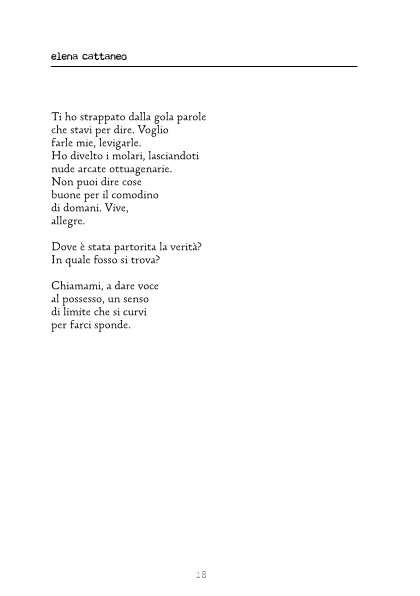 elena cattaneo

Ti ho strappato dalla gola parole
che stavi per dire. Voglio
farle mie, levigarle.
Ho divelto i molari, lasciandoti
nude arcate ottuagenarie.
Non puoi dire cose
buone per il comodino
di domani. Vive,
allegre.

Dove è stata partorita la verità?
In quale fosso si trova?

Chiamami, a dare voce
al possesso, un senso
di limite che si curvi
per farci sponde.

18